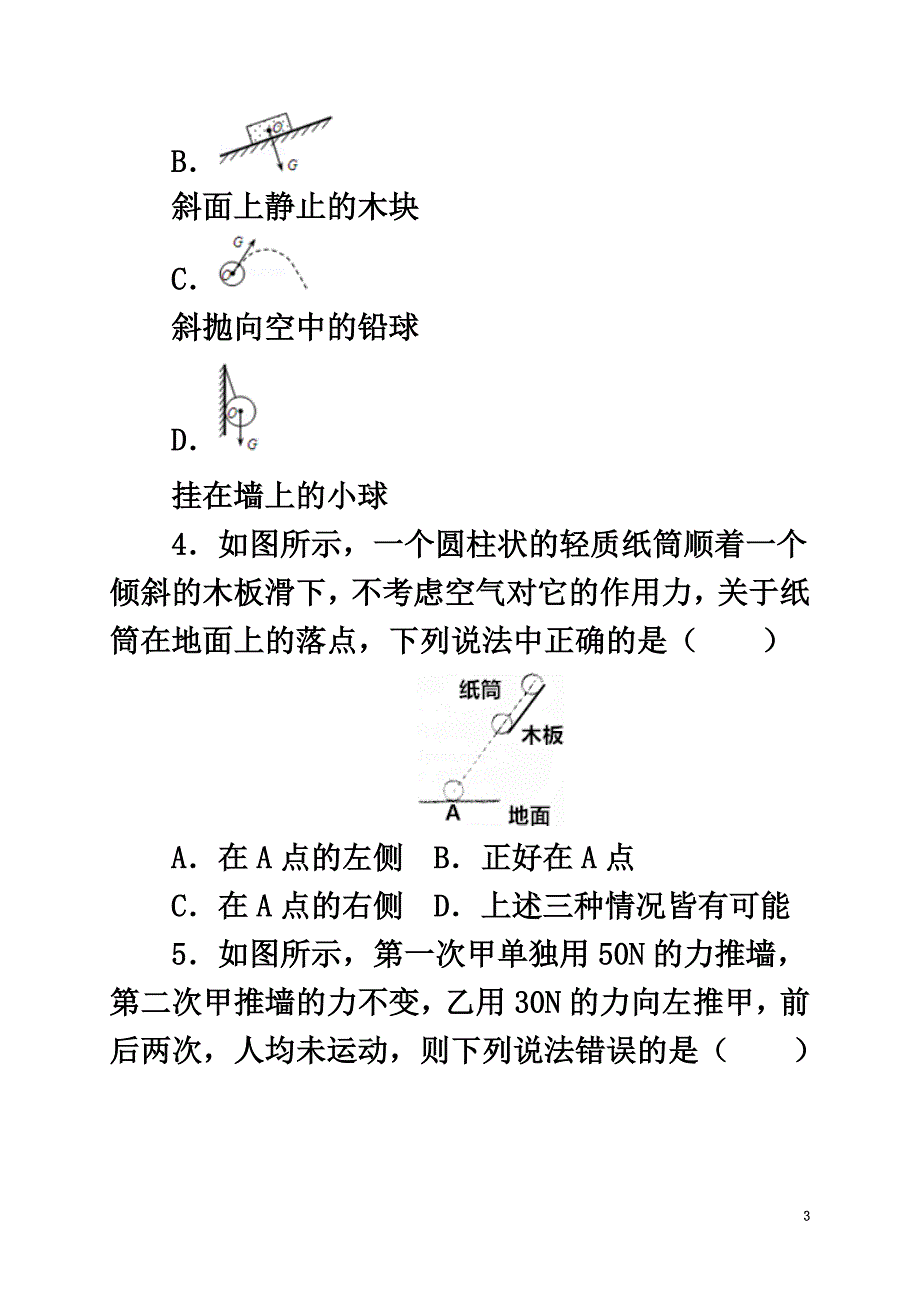 B. O G

斜面上静止的木块

C. G O

斜抛向空中的铅球

D. O G

挂在墙上的小球

4．如图所示，一个圆柱状的轻质纸筒顺着一个倾斜的木板滑下，不考虑空气对它的作用力，关于纸筒在地面上的落点，下列说法中正确的是（　　）

纸筒
木板
A
地面

A．在 A 点的左侧　B．正好在 A 点

C．在 A 点的右侧　D．上述三种情况皆有可能

5．如图所示，第一次甲单独用 50N 的力推墙，第二次甲推墙的力不变，乙用 30N 的力向左推甲，前后两次，人均未运动，则下列说法错误的是（　　）

3